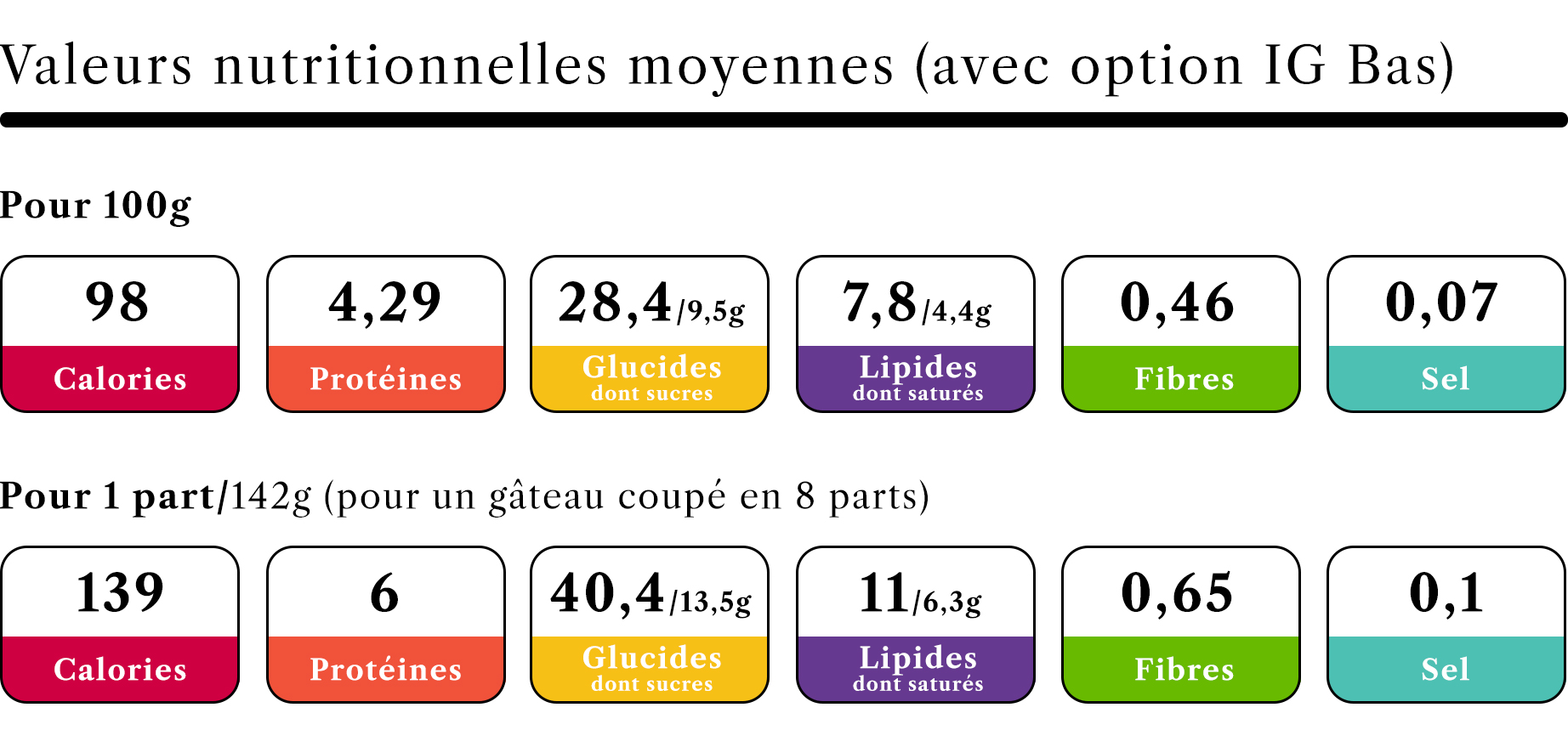 Valeurs nutritionnelles moyennes (avec option IG Bas)

Pour 100g

98
Calories

4,29
Protéines

28,4/9,5g
Glucides
dont sucres

7,8/4,4g
Lipides
dont saturés

0,46
Fibres

0,07
Sel

Pour 1 part/142g (pour un gâteau coupé en 8 parts)

139
Calories

6
Protéines

40,4/13,5g
Glucides
dont sucres

11/6,3g
Lipides
dont saturés

0,65
Fibres

0,1
Sel